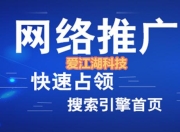 网络推广

爱江湖科技

快速占领

搜索引擎首页